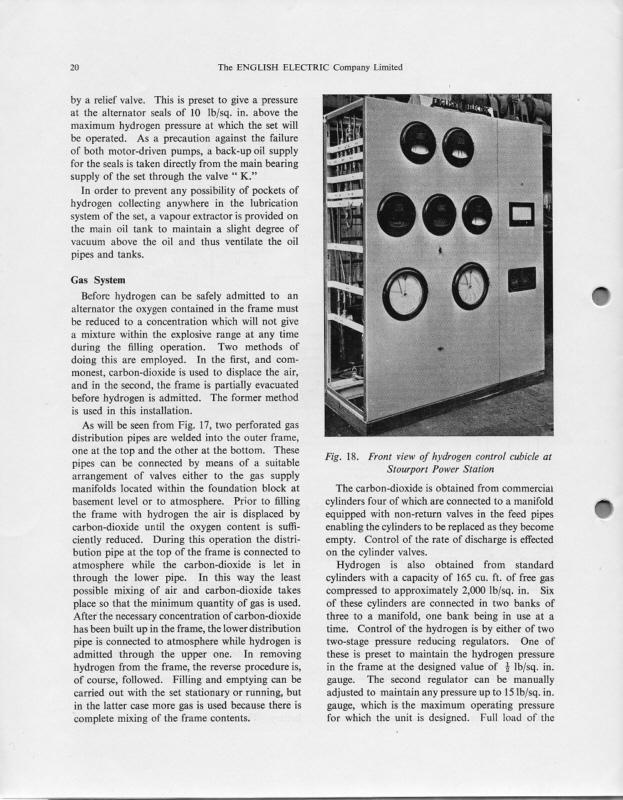 20

The ENGLISH ELECTRIC Company Limited

by a relief valve. This is preset to give a pressure at the alternator seals of 10 lb/sq. in. above the maximum hydrogen pressure at which the set will be operated. As a precaution against the failure of both motor-driven pumps, a back-up oil supply for the seals is taken directly from the main bearing supply of the set through the valve " K."

In order to prevent any possibility of pockets of hydrogen collecting anywhere in the lubrication system of the set, a vapour extractor is provided on the main oil tank to maintain a slight degree of vacuum above the oil and thus ventilate the oil pipes and tanks.

Gas System

Before hydrogen can be safely admitted to an alternator the oxygen contained in the frame must be reduced to a concentration which will not give a mixture within the explosive range at any time during the filling operation. Two methods of doing this are employed. In the first, and commonest, carbon-dioxide is used to displace the air, and in the second, the frame is partially evacuated before hydrogen is admitted. The former method is used in this installation.

As will be seen from Fig. 17, two perforated gas distribution pipes are welded into the outer frame, one at the top and the other at the bottom. These pipes can be connected by means of a suitable arrangement of valves either to the gas supply manifolds located within the foundation block at basement level or to atmosphere. Prior to filling the frame with hydrogen the air is displaced by carbon-dioxide until the oxygen content is sufficiently reduced. During this operation the distribution pipe at the top of the frame is connected to atmosphere while the carbon-dioxide is let in through the lower pipe. In this way the least possible mixing of air and carbon-dioxide takes place so that the minimum quantity of gas is used. After the necessary concentration of carbon-dioxide has been built up in the frame, the lower distribution pipe is connected to atmosphere while hydrogen is admitted through the upper one. In removing hydrogen from the frame, the reverse procedure is, of course, followed. Filling and emptying can be carried out with the set stationary or running, but in the latter case more gas is used because there is complete mixing of the frame contents.

Fig. 18. Front view of hydrogen control cubicle at Stourport Power Station

The carbon-dioxide is obtained from commercial cylinders four of which are connected to a manifold equipped with non-return valves in the feed pipes enabling the cylinders to be replaced as they become empty. Control of the rate of discharge is effected on the cylinder valves.

Hydrogen is also obtained from standard cylinders with a capacity of 165 cu. ft. of free gas compressed to approximately 2,000 lb/sq. in. Six of these cylinders are connected in two banks of three to a manifold, one bank being in use at a time. Control of the hydrogen is by either of two two-stage pressure reducing regulators. One of these is preset to maintain the hydrogen pressure in the frame at the designed value of $\frac{1}{2}$ lb/sq. in. gauge. The second regulator can be manually adjusted to maintain any pressure up to 15 lb/sq. in. gauge, which is the maximum operating pressure for which the unit is designed. Full load of the